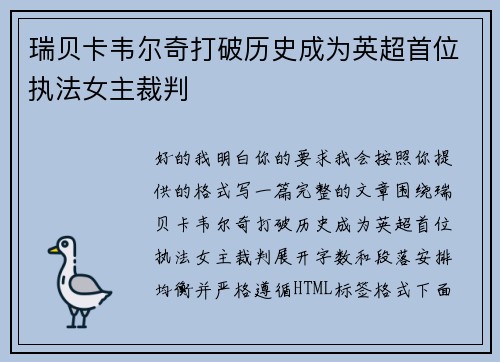 瑞贝卡韦尔奇打破历史成为英超首位执法女主裁判

好的我明白你的要求我会按照你提供的格式写一篇完整的文章围绕瑞贝卡韦尔奇打破历史成为英超首位执法女主裁判展开字数和段落安排均衡并严格遵循HTML标签格式下面